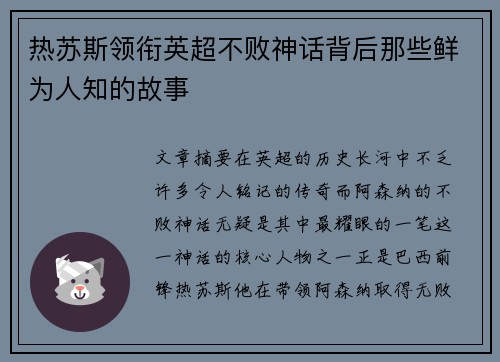 热苏斯领衔英超不败神话背后那些鲜为人知的故事

文章摘要在英超的历史长河中不乏许多令人铭记的传奇而阿森纳的不败神话无疑是其中最耀眼的一笔这一神话的核心人物之一正是巴西前锋热苏斯他在带领阿森纳取得无败